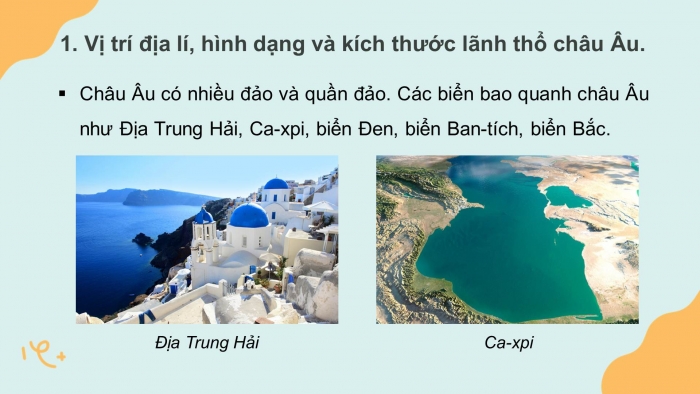 1. Vị trí địa lí, hình dạng và kích thước lãnh thổ châu Âu.

▪ Châu Âu có nhiều đảo và quần đảo. Các biển bao quanh châu Âu như Địa Trung Hải, Ca-xpi, biển Đen, biển Ban-tích, biển Bắc.

Địa Trung Hải

Ca-xpi